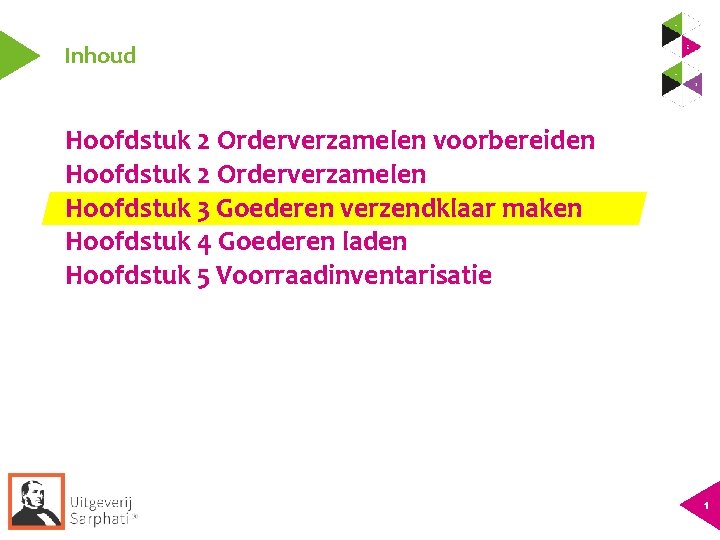 Inhoud

Hoofdstuk 2 Orderverzamelen voorbereiden
Hoofdstuk 2 Orderverzamelen
Hoofdstuk 3 Goederen verzendklaar maken
Hoofdstuk 4 Goederen laden
Hoofdstuk 5 Voorraadinventarisatie

Uitgeverij Sarphati®

1